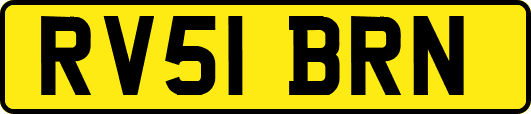 RV51 BRN